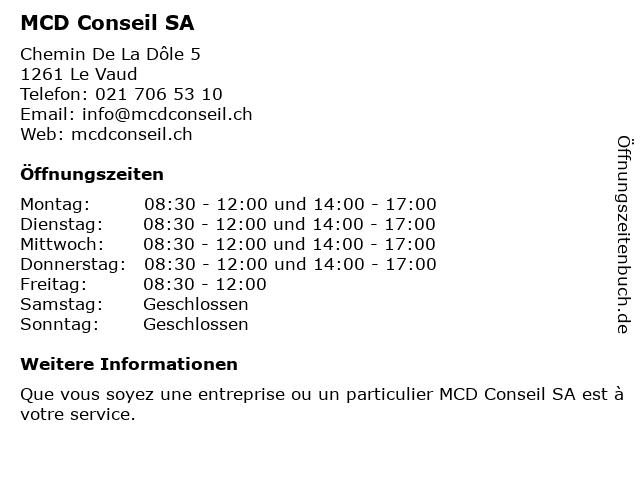 MCD Conseil SA

Chemin De La Dôle 5
1261 Le Vaud
Telefon: 021 706 53 10
Email: info@mcdconseil.ch
Web: mcdconseil.ch

Öffnungszeiten

| | |
|---|---|
| Montag: | 08:30 - 12:00 und 14:00 - 17:00 |
| Dienstag: | 08:30 - 12:00 und 14:00 - 17:00 |
| Mittwoch: | 08:30 - 12:00 und 14:00 - 17:00 |
| Donnerstag: | 08:30 - 12:00 und 14:00 - 17:00 |
| Freitag: | 08:30 - 12:00 |
| Samstag: | Geschlossen |
| Sonntag: | Geschlossen |

Weitere Informationen

Que vous soyez une entreprise ou un particulier MCD Conseil SA est à votre service.

Öffnungszeitenbuch.de